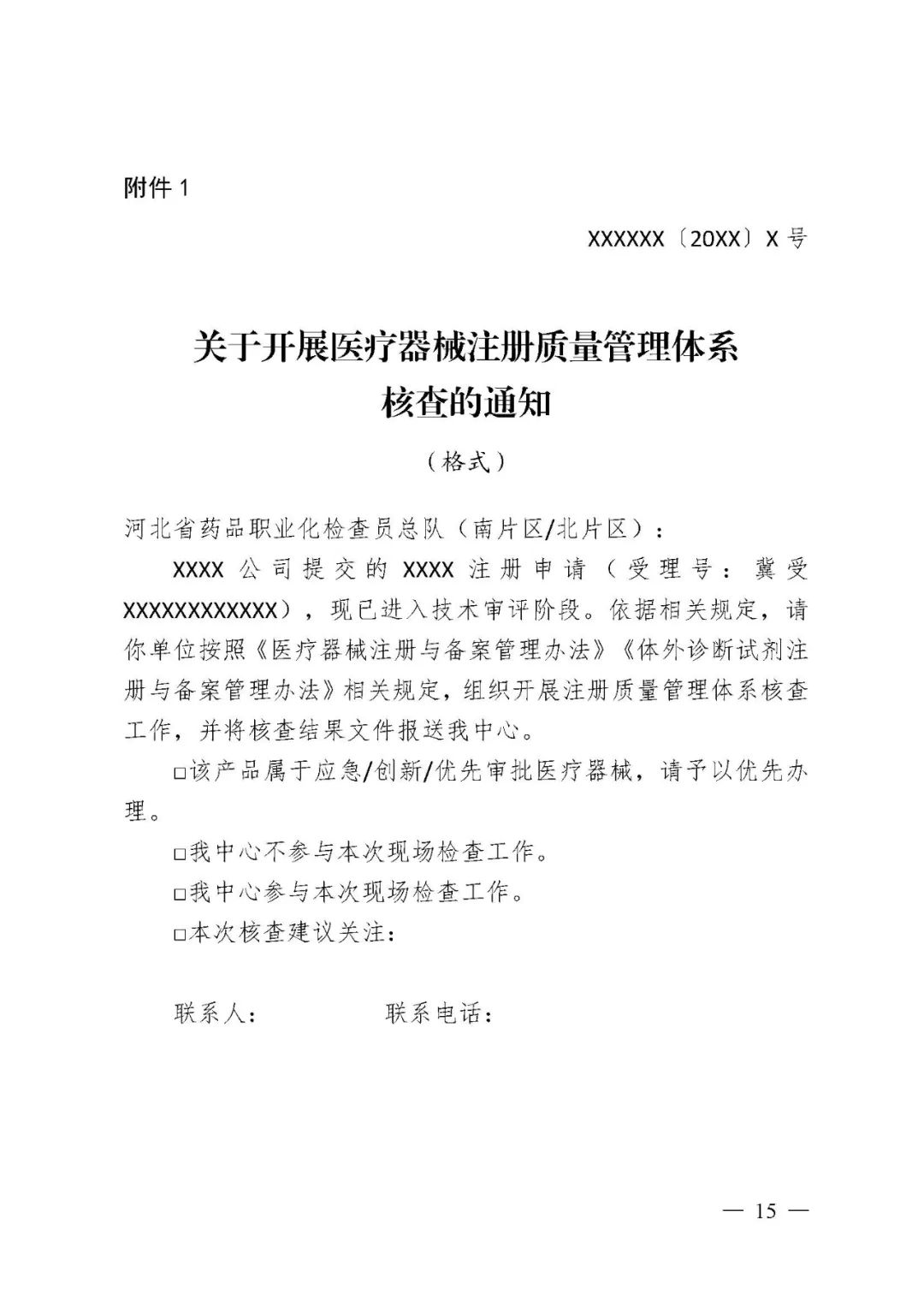 附件 1

XXXXXX〔20XX〕X 号

关于开展医疗器械注册质量管理体系核查的通知

（格式）

河北省药品职业化检查员总队（南片区/北片区）：

XXXX 公司提交的 XXXX 注册申请（受理号：冀受XXXXXXXXXXXX），现已进入技术审评阶段。依据相关规定，请你单位按照《医疗器械注册与备案管理办法》《体外诊断试剂注册与备案管理办法》相关规定，组织开展注册质量管理体系核查工作，并将核查结果文件报送我中心。

□该产品属于应急/创新/优先审批医疗器械，请予以优先办理。

□我中心不参与本次现场检查工作。

□我中心参与本次现场检查工作。

□本次核查建议关注：

联系人：　　　　联系电话：

— 15 —